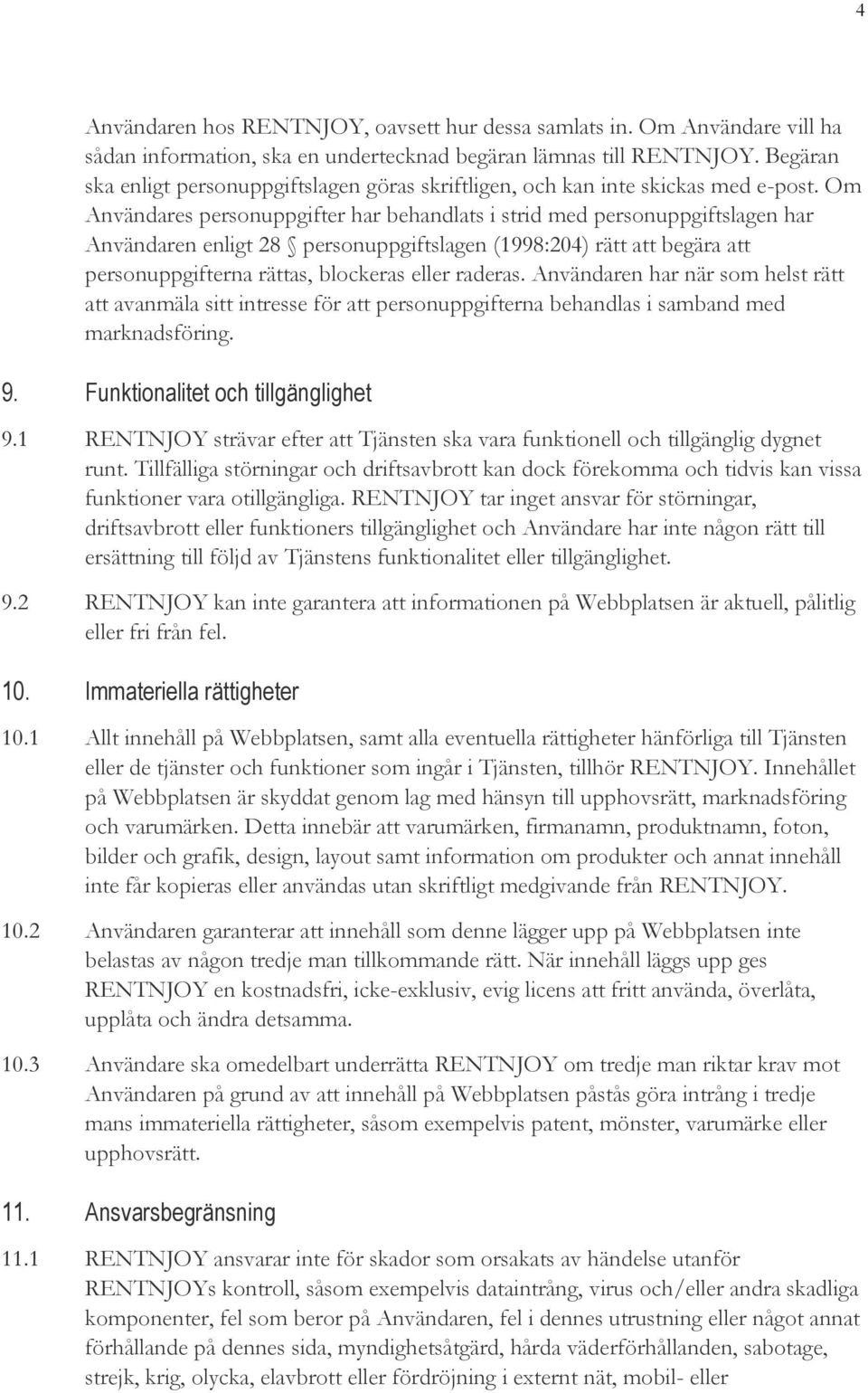 4

Användaren hos RENTNJOY, oavsett hur dessa samlats in. Om Användare vill ha sådan information, ska en undertecknad begäran lämnas till RENTNJOY. Begäran ska enligt personuppgiftslagen göras skriftligen, och kan inte skickas med e-post. Om Användares personuppgifter har behandlats i strid med personuppgiftslagen har Användaren enligt 28 § personuppgiftslagen (1998:204) rätt att begära att personuppgifterna rättas, blockeras eller raderas. Användaren har när som helst rätt att avanmäla sitt intresse för att personuppgifterna behandlas i samband med marknadsföring.

9. Funktionalitet och tillgänglighet

9.1 RENTNJOY strävar efter att Tjänsten ska vara funktionell och tillgänglig dygnet runt. Tillfälliga störningar och driftsavbrott kan dock förekomma och tidvis kan vissa funktioner vara otillgängliga. RENTNJOY tar inget ansvar för störningar, driftsavbrott eller funktioners tillgänglighet och Användare har inte någon rätt till ersättning till följd av Tjänstens funktionalitet eller tillgänglighet.

9.2 RENTNJOY kan inte garantera att informationen på Webbplatsen är aktuell, pålitlig eller fri från fel.

10. Immateriella rättigheter

10.1 Allt innehåll på Webbplatsen, samt alla eventuella rättigheter hänförliga till Tjänsten eller de tjänster och funktioner som ingår i Tjänsten, tillhör RENTNJOY. Innehållet på Webbplatsen är skyddat genom lag med hänsyn till upphovsrätt, marknadsföring och varumärken. Detta innebär att varumärken, firmanamn, produktnamn, foton, bilder och grafik, design, layout samt information om produkter och annat innehåll inte får kopieras eller användas utan skriftligt medgivande från RENTNJOY.

10.2 Användaren garanterar att innehåll som denne lägger upp på Webbplatsen inte belastas av någon tredje man tillkommande rätt. När innehåll läggs upp ges RENTNJOY en kostnadsfri, icke-exklusiv, evig licens att fritt använda, överlåta, upplåta och ändra detsamma.

10.3 Användare ska omedelbart underrätta RENTNJOY om tredje man riktar krav mot Användaren på grund av att innehåll på Webbplatsen påstås göra intrång i tredje mans immateriella rättigheter, såsom exempelvis patent, mönster, varumärke eller upphovsrätt.

11. Ansvarsbegränsning

11.1 RENTNJOY ansvarar inte för skador som orsakats av händelse utanför RENTNJOYs kontroll, såsom exempelvis dataintrång, virus och/eller andra skadliga komponenter, fel som beror på Användaren, fel i dennes utrustning eller något annat förhållande på dennes sida, myndighetsåtgärd, hårda väderförhållanden, sabotage, strejk, krig, olycka, elavbrott eller fördröjning i externt nät, mobil- eller